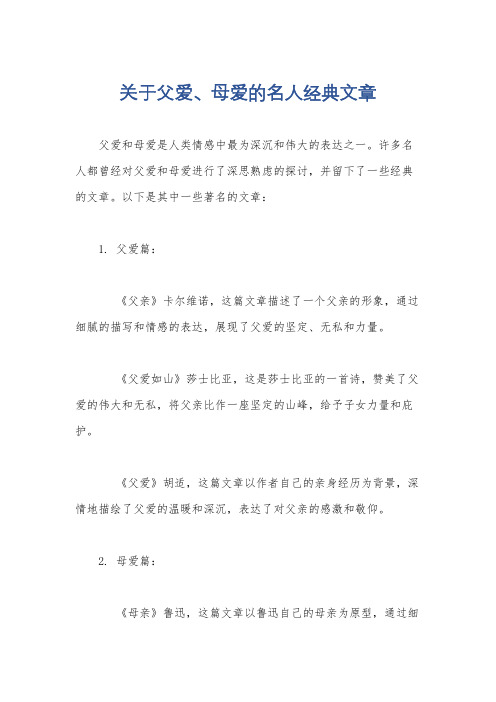 关于父爱、母爱的名人经典文章

父爱和母爱是人类情感中最为深沉和伟大的表达之一。许多名人都曾经对父爱和母爱进行了深思熟虑的探讨，并留下了一些经典的文章。以下是其中一些著名的文章：

1. 父爱篇：

《父亲》卡尔维诺，这篇文章描述了一个父亲的形象，通过细腻的描写和情感的表达，展现了父爱的坚定、无私和力量。

《父爱如山》莎士比亚，这是莎士比亚的一首诗，赞美了父爱的伟大和无私，将父亲比作一座坚定的山峰，给予子女力量和庇护。

《父爱》胡适，这篇文章以作者自己的亲身经历为背景，深情地描绘了父爱的温暖和深沉，表达了对父亲的感激和敬仰。

2. 母爱篇：

《母亲》鲁迅，这篇文章以鲁迅自己的母亲为原型，通过细